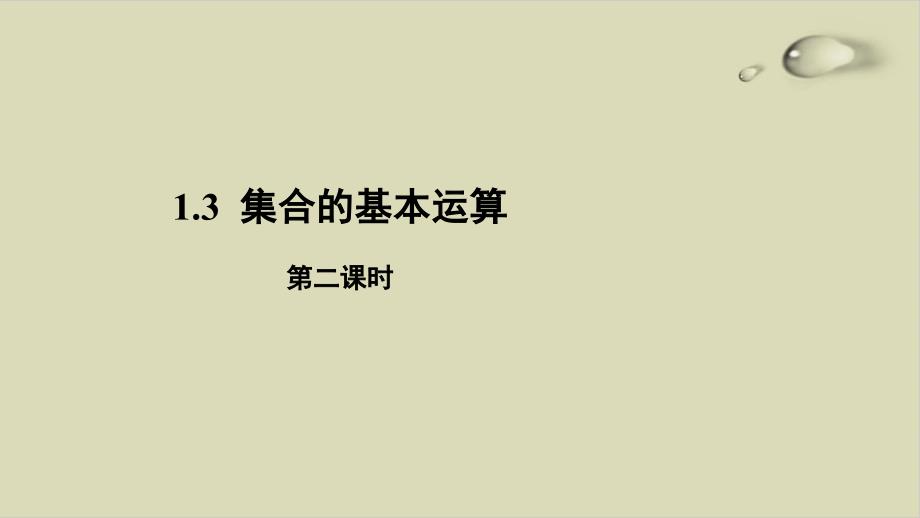 1.3 集合的基本运算

第二课时